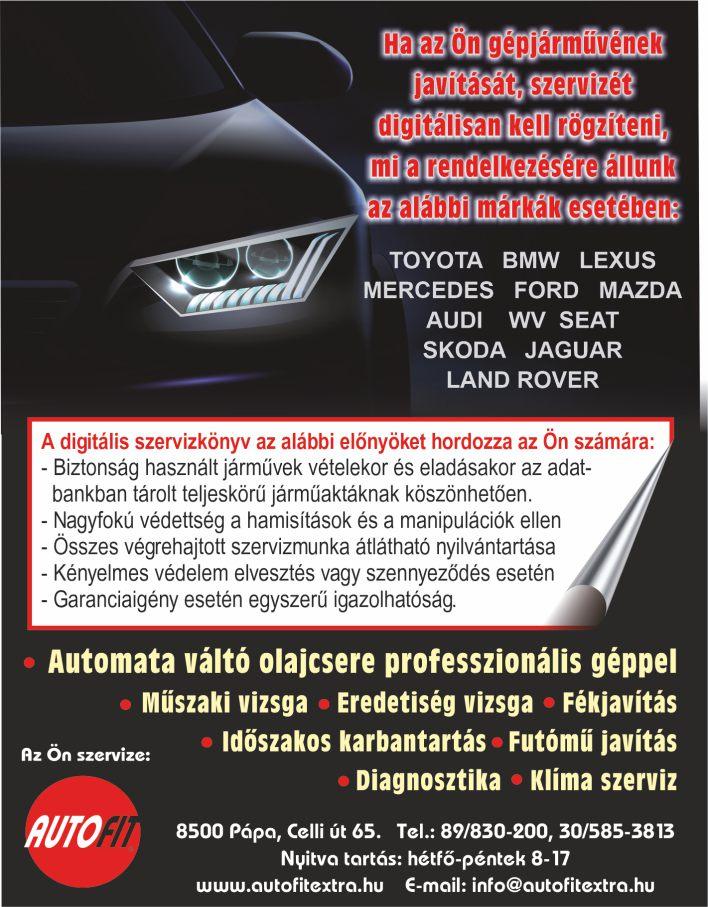 Ha az Ön gépjárművének javítását, szervizét digitálisan kell rögzíteni, mi a rendelkezésére állunk az alábbi márkák esetében:

TOYOTA BMW LEXUS
MERCEDES FORD MAZDA
AUDI WV SEAT
SKODA JAGUAR
LAND ROVER

A digitális szervizkönyv az alábbi előnyöket hordozza az Ön számára:
- Biztonság használt járművek vételekor és eladásakor az adatbankban tárolt teljeskörű járműaktáknak köszönhetően.
- Nagyfokú védettség a hamisítások és a manipulációk ellen
- Összes végrehajtott szervizmunka átlátható nyilvántartása
- Kényelmes védelem elvesztés vagy szennyeződés esetén
- Garanciaigény esetén egyszerű igazolhatóság.

• Automata váltó olajcsere professzionális géppel
• Műszaki vizsga • Eredetiség vizsga • Fékjavítás
• Időszakos karbantartás • Futómű javítás
• Diagnosztika • Klíma szerviz

Az Ön szervize:

AUTOFIT

8500 Pápa, Celli út 65. Tel.: 89/830-200, 30/585-3813
Nyitva tartás: hétfő-péntek 8-17
www.autofitextra.hu E-mail: info@autofitextra.hu